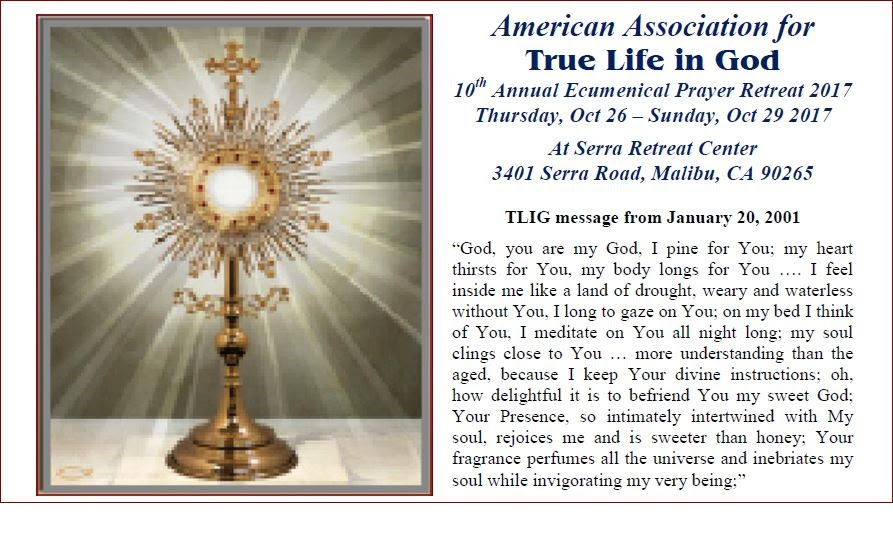 American Association for
True Life in God
$10^{th}$ Annual Ecumenical Prayer Retreat 2017
Thursday, Oct 26 – Sunday, Oct 29 2017
At Serra Retreat Center
3401 Serra Road, Malibu, CA 90265

TLIG message from January 20, 2001

“God, you are my God, I pine for You; my heart thirsts for You, my body longs for You …. I feel inside me like a land of drought, weary and waterless without You, I long to gaze on You; on my bed I think of You, I meditate on You all night long; my soul clings close to You … more understanding than the aged, because I keep Your divine instructions; oh, how delightful it is to befriend You my sweet God; Your Presence, so intimately intertwined with My soul, rejoices me and is sweeter than honey; Your fragrance perfumes all the universe and inebriates my soul while invigorating my very being;”